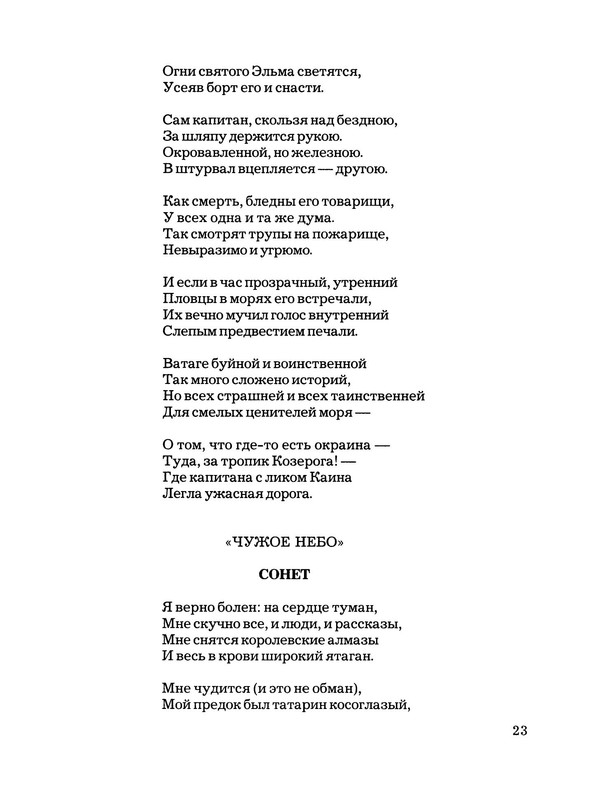 Огни святого Эльма светятся,
Усеяв борт его и снасти.

Сам капитан, скользя над бездною,
За шляпу держится рукою.
Окровавленной, но железною.
В штурвал вцепляется — другою.

Как смерть, бледны его товарищи,
У всех одна и та же дума.
Так смотрят трупы на пожарище,
Невыразимо и угрюмо.

И если в час прозрачный, утренний
Пловцы в морях его встречали,
Их вечно мучил голос внутренний
Слепым предвестием печали.

Ватаге буйной и воинственной
Так много сложено историй,
Но всех страшней и всех таинственней
Для смелых ценителей моря —

О том, что где-то есть окраина —
Туда, за тропик Козерога! —
Где капитана с ликом Каина
Легла ужасная дорога.

«ЧУЖОЕ НЕБО»

СОНЕТ

Я верно болен: на сердце туман,
Мне скучно все, и люди, и рассказы,
Мне снятся королевские алмазы
И весь в крови широкий ятаган.

Мне чудится (и это не обман),
Мой предок был татарин косоглазый,

23